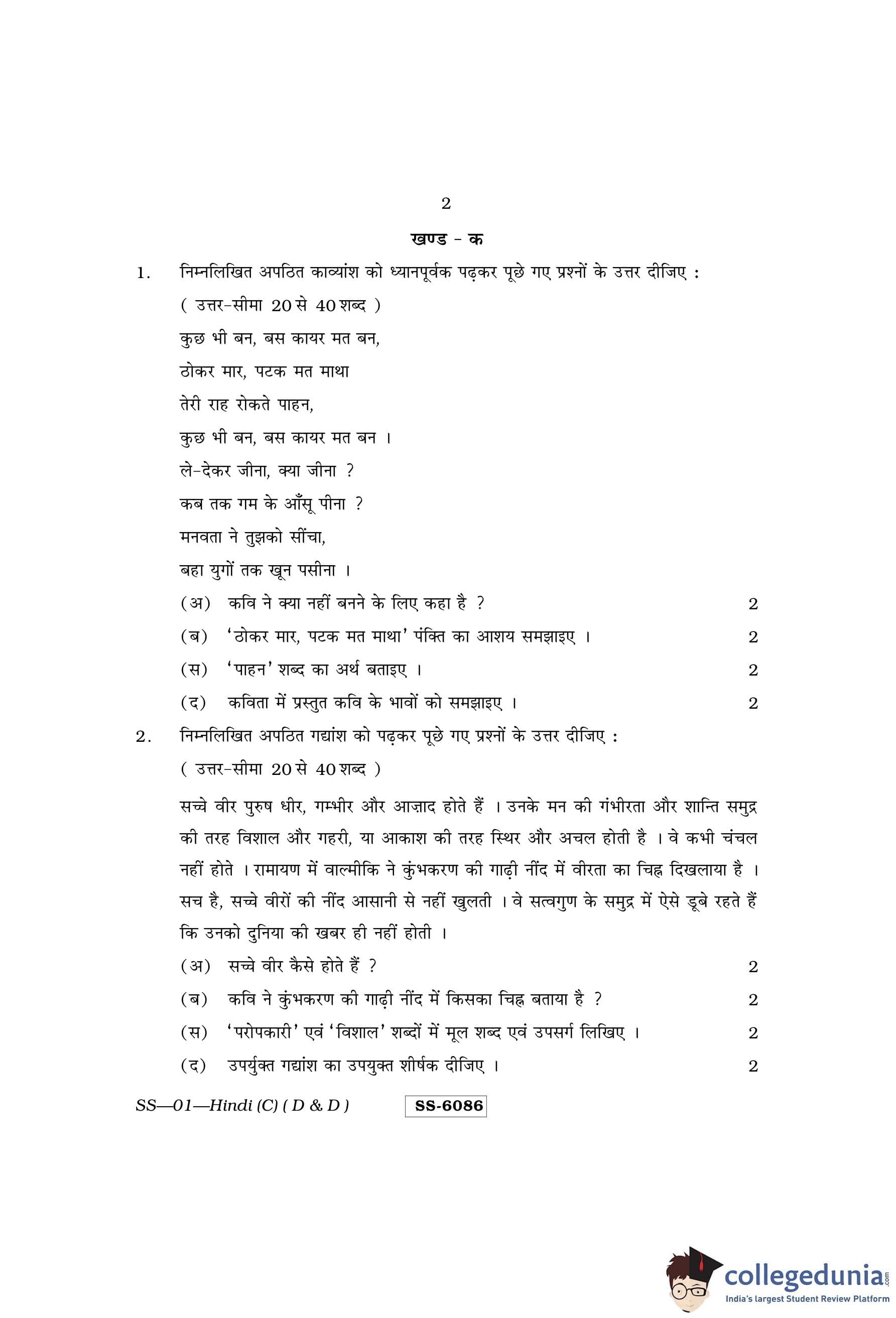 2

खण्ड - क

1. निम्नलिखित अपठित काव्यांश को ध्यानपूर्वक पढ़कर पूछे गए प्रश्नों के उत्तर दीजिए :
( उत्तर-सीमा 20 से 40 शब्द )

कुछ भी बन, बस कायर मत बन,
ठोकर मार, पटक मत माथा
तेरी राह रोकते पाहन,
कुछ भी बन, बस कायर मत बन ।
ले-देकर जीना, क्या जीना ?
कब तक गम के आँसू पीना ?
मनवता ने तुझको सींचा,
बहा युगों तक खून पसीना ।

(अ) कवि ने क्या नहीं बनने के लिए कहा है ? 2
(ब) 'ठोकर मार, पटक मत माथा' पंक्ति का आशय समझाइए । 2
(स) 'पाहन' शब्द का अर्थ बताइए । 2
(द) कविता में प्रस्तुत कवि के भावों को समझाइए । 2

2. निम्नलिखित अपठित गद्यांश को पढ़कर पूछे गए प्रश्नों के उत्तर दीजिए :
( उत्तर-सीमा 20 से 40 शब्द )

सच्चे वीर पुरुष धीर, गम्भीर और आज़ाद होते हैं । उनके मन की गंभीरता और शान्ति समुद्र की तरह विशाल और गहरी, या आकाश की तरह स्थिर और अचल होती है । वे कभी चंचल नहीं होते । रामायण में वाल्मीकि ने कुंभकरण की गाढ़ी नींद में वीरता का चिह्न दिखलाया है । सच है, सच्चे वीरों की नींद आसानी से नहीं खुलती । वे सत्वगुण के समुद्र में ऐसे डूबे रहते हैं कि उनको दुनिया की खबर ही नहीं होती ।

(अ) सच्चे वीर कैसे होते हैं ? 2
(ब) कवि ने कुंभकरण की गाढ़ी नींद में किसका चिह्न बताया है ? 2
(स) 'परोपकारी' एवं 'विशाल' शब्दों में मूल शब्द एवं उपसर्ग लिखिए । 2
(द) उपर्युक्त गद्यांश का उपयुक्त शीर्षक दीजिए । 2

SS—01—Hindi (C) ( D & D ) SS-6086

collegedunia.com
India's largest Student Review Platform